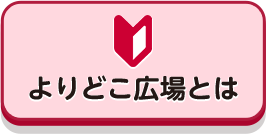 よりどこ広場とは